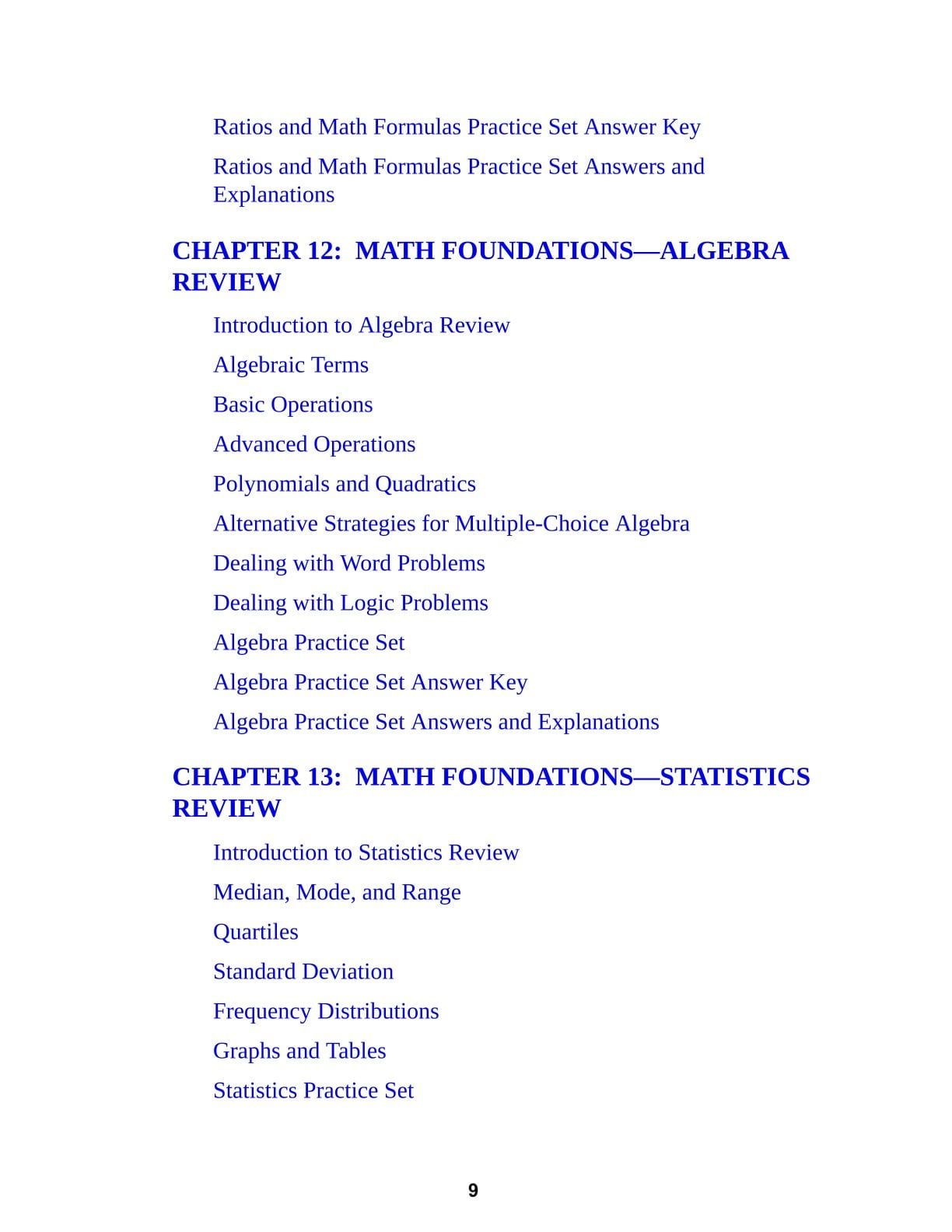 Ratios and Math Formulas Practice Set Answer Key

Ratios and Math Formulas Practice Set Answers and Explanations

CHAPTER 12: MATH FOUNDATIONS—ALGEBRA REVIEW

Introduction to Algebra Review

Algebraic Terms

Basic Operations

Advanced Operations

Polynomials and Quadratics

Alternative Strategies for Multiple-Choice Algebra

Dealing with Word Problems

Dealing with Logic Problems

Algebra Practice Set

Algebra Practice Set Answer Key

Algebra Practice Set Answers and Explanations

CHAPTER 13: MATH FOUNDATIONS—STATISTICS REVIEW

Introduction to Statistics Review

Median, Mode, and Range

Quartiles

Standard Deviation

Frequency Distributions

Graphs and Tables

Statistics Practice Set

9